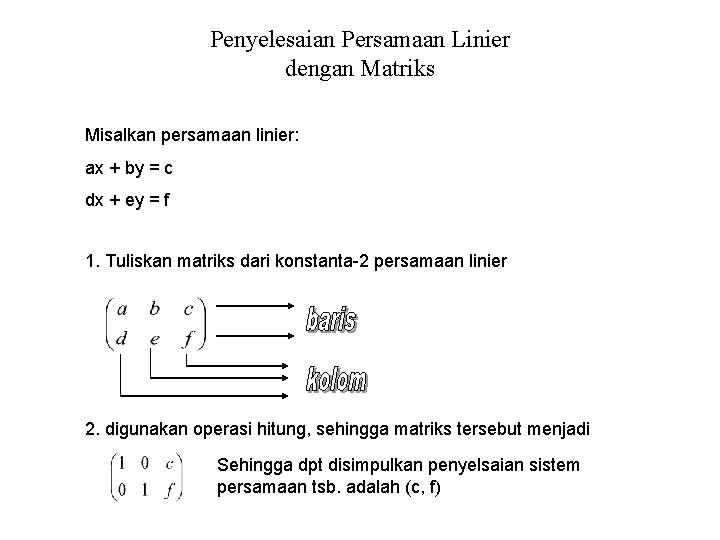 Penyelesaian Persamaan Linier
dengan Matriks

Misalkan persamaan linier:

ax + by = c

dx + ey = f

1. Tuliskan matriks dari konstanta-2 persamaan linier

$\begin{pmatrix} a & b & c \\ d & e & f \end{pmatrix}$

baris

kolom

2. digunakan operasi hitung, sehingga matriks tersebut menjadi

$\begin{pmatrix} 1 & 0 & c \\ 0 & 1 & f \end{pmatrix}$

Sehingga dpt disimpulkan penyelsaian sistem persamaan tsb. adalah (c, f)